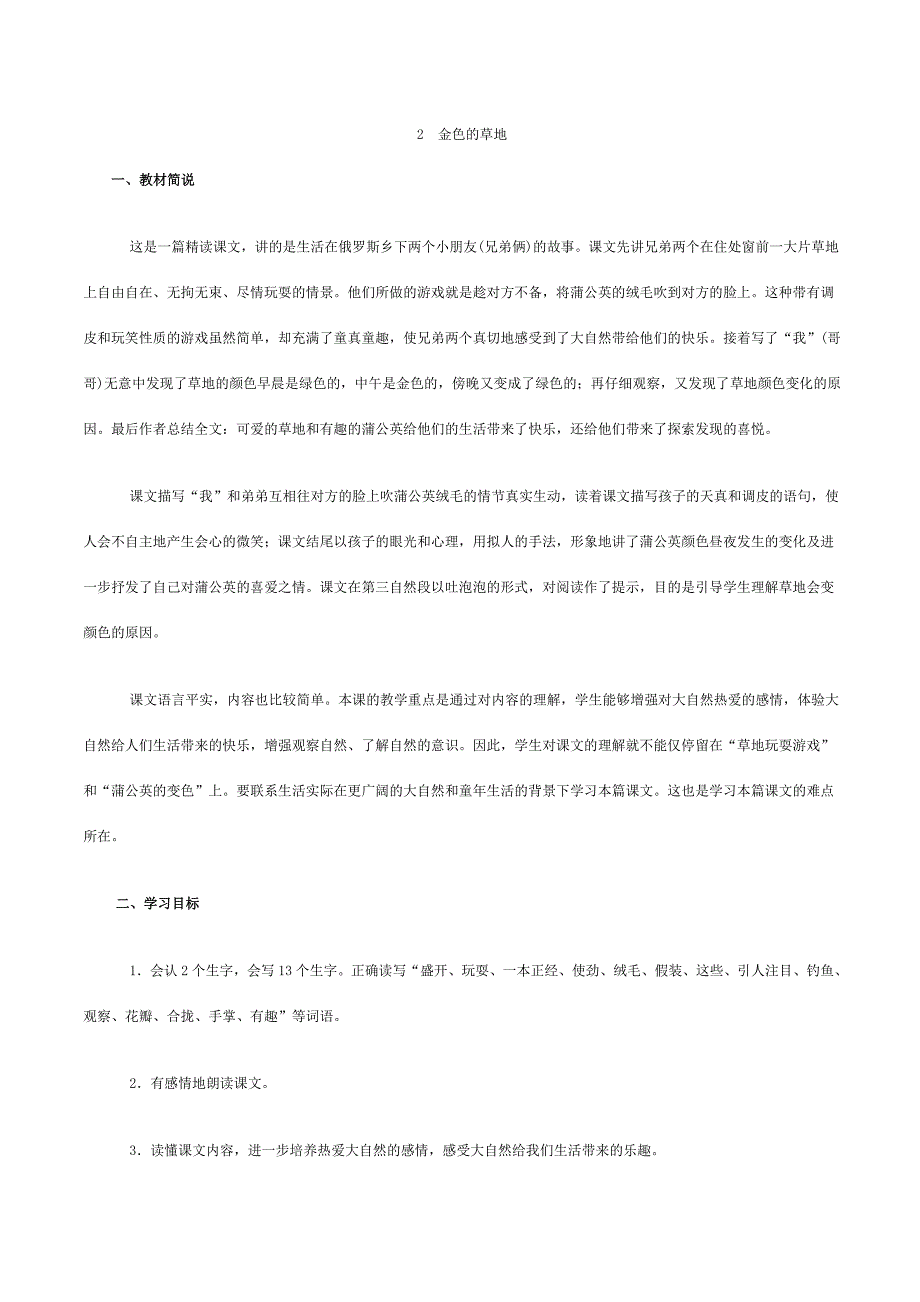 2 金色的草地

一、教材简说

这是一篇精读课文，讲的是生活在俄罗斯乡下两个小朋友(兄弟俩)的故事。课文先讲兄弟两个在住处窗前一大片草地上自由自在、无拘无束、尽情玩耍的情景。他们所做的游戏就是趁对方不备，将蒲公英的绒毛吹到对方的脸上。这种带有调皮和玩笑性质的游戏虽然简单，却充满了童真童趣，使兄弟两个真切地感受到了大自然带给他们的快乐。接着写了“我”(哥哥)无意中发现了草地的颜色早晨是绿色的，中午是金色的，傍晚又变成了绿色的；再仔细观察，又发现了草地颜色变化的原因。最后作者总结全文：可爱的草地和有趣的蒲公英给他们的生活带来了快乐，还给他们带来了探索发现的喜悦。

课文描写“我”和弟弟互相往对方的脸上吹蒲公英绒毛的情节真实生动，读着课文描写孩子的天真和调皮的语句，使人会不自主地产生会心的微笑；课文结尾以孩子的眼光和心理，用拟人的手法，形象地讲了蒲公英颜色昼夜发生的变化及进一步抒发了自己对蒲公英的喜爱之情。课文在第三自然段以吐泡泡的形式，对阅读作了提示，目的是引导学生理解草地会变颜色的原因。

课文语言平实，内容也比较简单。本课的教学重点是通过对内容的理解，学生能够增强对大自然热爱的感情，体验大自然给人们生活带来的快乐，增强观察自然、了解自然的意识。因此，学生对课文的理解就不能仅停留在“草地玩耍游戏”和“蒲公英的变色”上。要联系生活实际在更广阔的大自然和童年生活的背景下学习本篇课文。这也是学习本篇课文的难点所在。

二、学习目标

1．会认 2 个生字，会写 13 个生字。正确读写“盛开、玩耍、一本正经、使劲、绒毛、假装、这些、引人注目、钓鱼、观察、花瓣、合拢、手掌、有趣”等词语。

2．有感情地朗读课文。

3．读懂课文内容，进一步培养热爱大自然的感情，感受大自然给我们生活带来的乐趣。